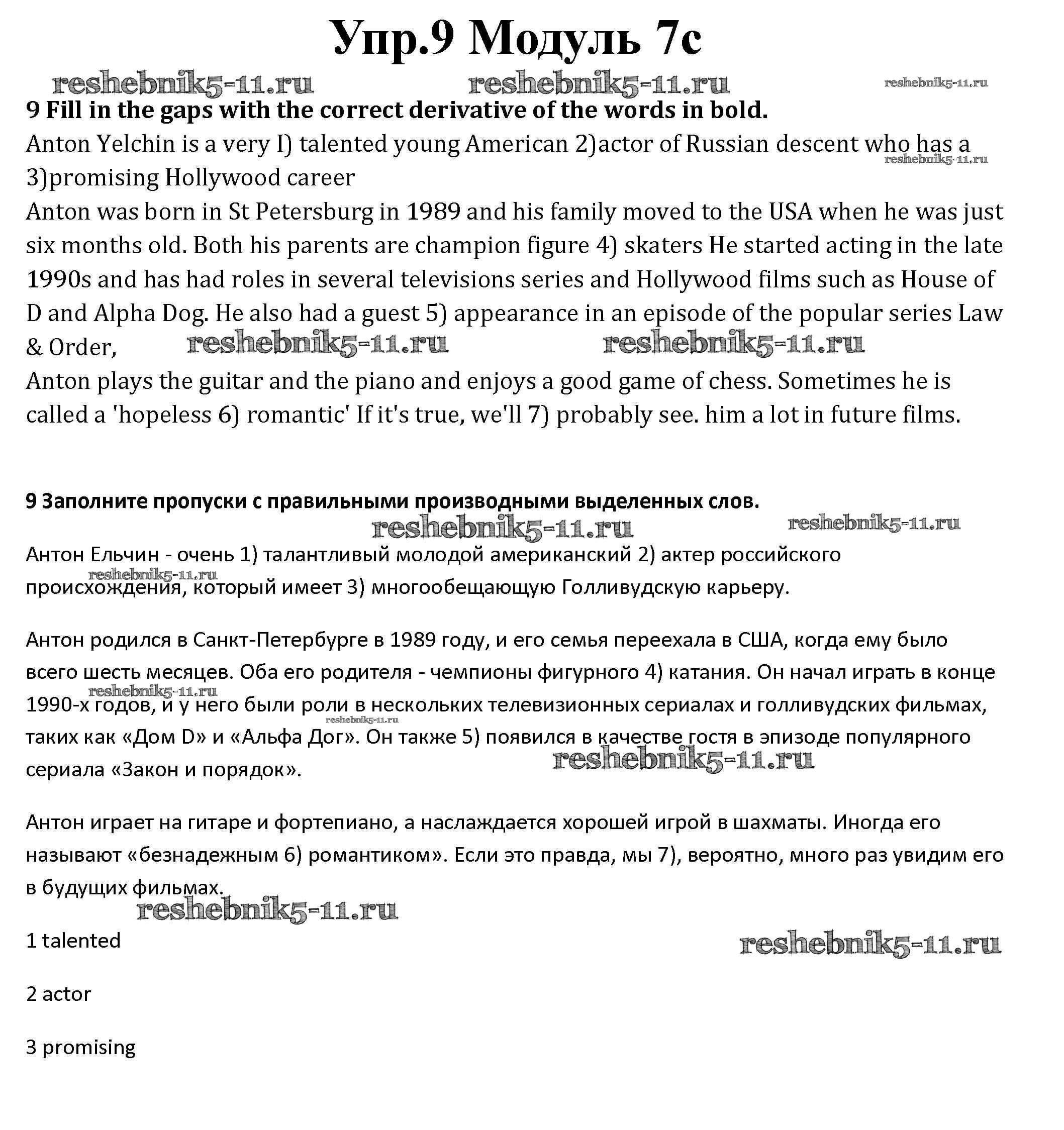 Упр.9 Модуль 7с

reshebnik5-11.ru reshebnik5-11.ru reshebnik5-11.ru

9 Fill in the gaps with the correct derivative of the words in bold.

Anton Yelchin is a very I) talented young American 2)actor of Russian descent who has a 3)promising Hollywood career

reshebnik5-11.ru

Anton was born in St Petersburg in 1989 and his family moved to the USA when he was just six months old. Both his parents are champion figure 4) skaters He started acting in the late 1990s and has had roles in several televisions series and Hollywood films such as House of D and Alpha Dog. He also had a guest 5) appearance in an episode of the popular series Law & Order,

reshebnik5-11.ru reshebnik5-11.ru

Anton plays the guitar and the piano and enjoys a good game of chess. Sometimes he is called a 'hopeless 6) romantic' If it's true, we'll 7) probably see. him a lot in future films.

9 Заполните пропуски с правильными производными выделенных слов.

reshebnik5-11.ru reshebnik5-11.ru

Антон Ельчин - очень 1) талантливый молодой американский 2) актер российского происхождения, который имеет 3) многообещающую Голливудскую карьеру.

reshebnik5-11.ru

Антон родился в Санкт-Петербурге в 1989 году, и его семья переехала в США, когда ему было всего шесть месяцев. Оба его родителя - чемпионы фигурного 4) катания. Он начал играть в конце 1990-х годов, и у него были роли в нескольких телевизионных сериалах и голливудских фильмах, таких как «Дом D» и «Альфа Дог». Он также 5) появился в качестве гостя в эпизоде популярного сериала «Закон и порядок».

reshebnik5-11.ru reshebnik5-11.ru reshebnik5-11.ru

Антон играет на гитаре и фортепиано, а наслаждается хорошей игрой в шахматы. Иногда его называют «безнадежным 6) романтиком». Если это правда, мы 7), вероятно, много раз увидим его в будущих фильмах.

reshebnik5-11.ru

1 talented

reshebnik5-11.ru

2 actor

3 promising